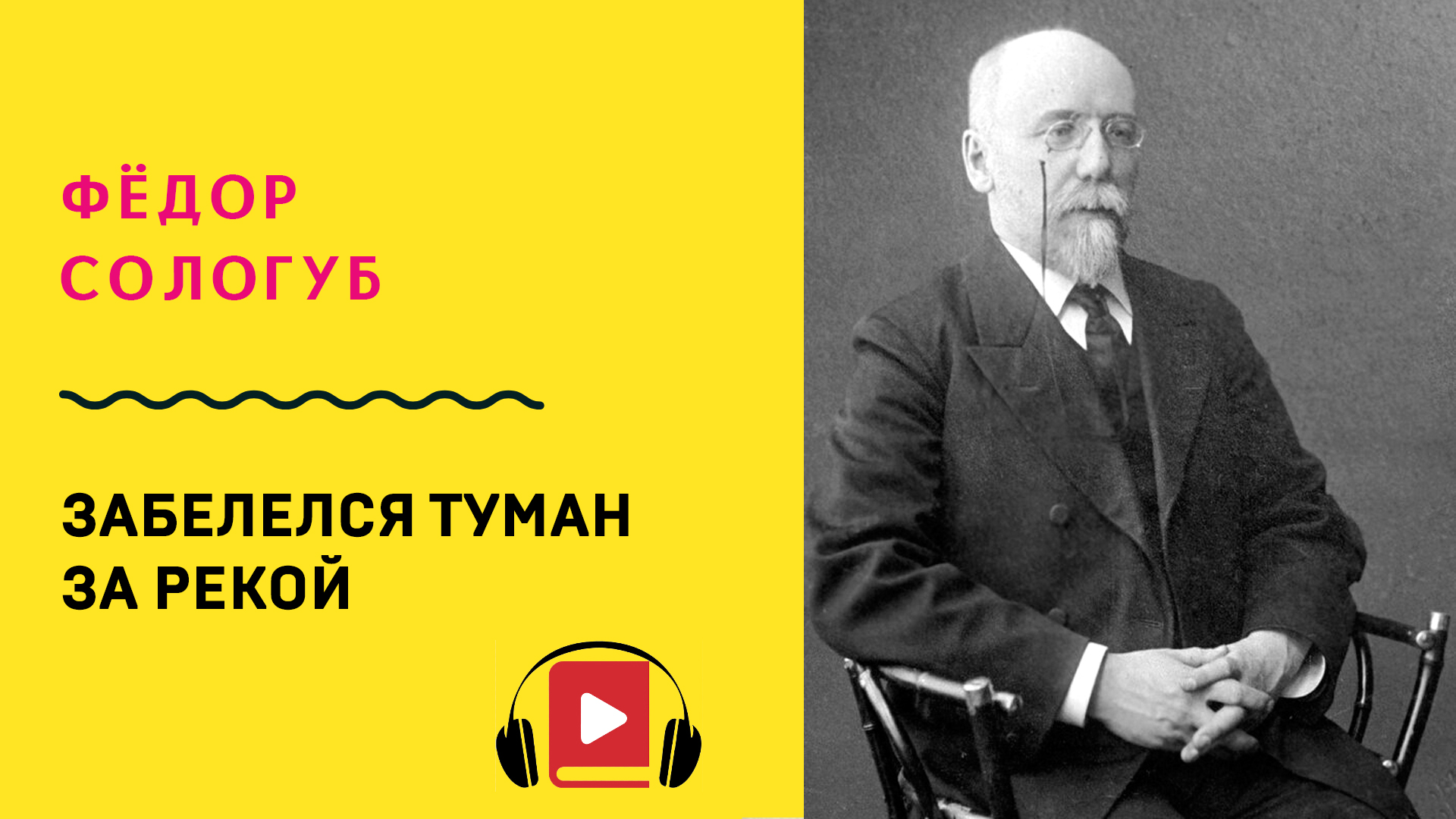 ФЁДОР
СОЛОГУБ

ЗАБЕЛЕЛСЯ ТУМАН
ЗА РЕКОЙ